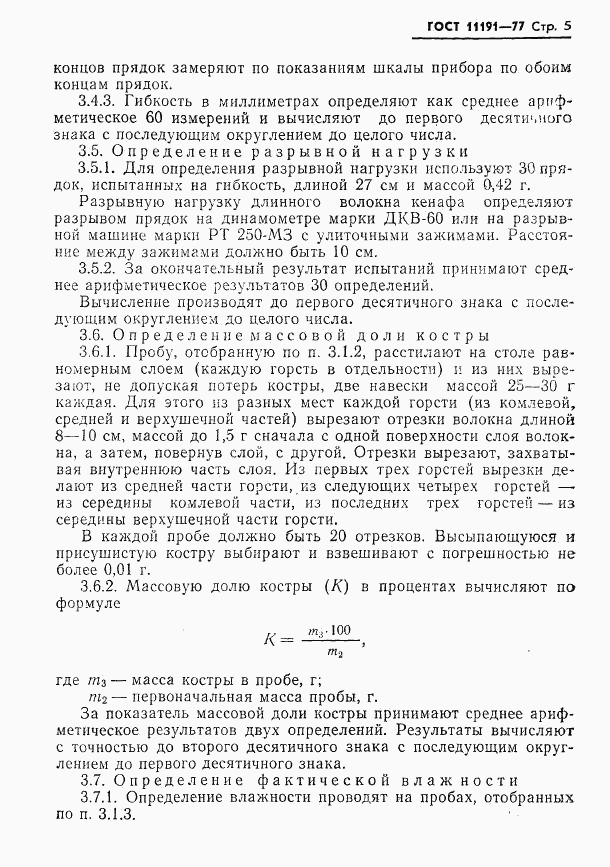 ГОСТ 11191—77 Стр. 5

концов прядок замеряют по показаниям шкалы прибора по обоим концам прядок.

3.4.3. Гибкость в миллиметрах определяют как среднее арифметическое 60 измерений и вычисляют до первого десятичного знака с последующим округлением до целого числа.

3.5. Определение разрывной нагрузки

3.5.1. Для определения разрывной нагрузки используют 30 прядок, испытанных на гибкость, длиной 27 см и массой 0,42 г.

Разрывную нагрузку длинного волокна кенафа определяют разрывом прядок на динамометре марки ДКВ-60 или на разрывной машине марки РТ 250-МЗ с улиточными зажимами. Расстояние между зажимами должно быть 10 см.

3.5.2. За окончательный результат испытаний принимают среднее арифметическое результатов 30 определений.

Вычисление производят до первого десятичного знака с последующим округлением до целого числа.

3.6. Определение массовой доли костры

3.6.1. Пробу, отобранную по п. 3.1.2, расстилают на столе равномерным слоем (каждую горсть в отдельности) и из них вырезают, не допуская потерь костры, две навески массой 25—30 г каждая. Для этого из разных мест каждой горсти (из комлевой, средней и верхушечной частей) вырезают отрезки волокна длиной 8—10 см, массой до 1,5 г сначала с одной поверхности слоя волокна, а затем, повернув слой, с другой. Отрезки вырезают, захватывая внутреннюю часть слоя. Из первых трех горстей вырезки делают из средней части горсти, из следующих четырех горстей — из середины комлевой части, из последних трех горстей — из середины верхушечной части горсти.

В каждой пробе должно быть 20 отрезков. Высыпающуюся и присушистую костру выбирают и взвешивают с погрешностью не более 0,01 г.

3.6.2. Массовую долю костры ($K$) в процентах вычисляют по формуле

$K = \frac{m_3 \cdot 100}{m_2}$,

где $m_3$ — масса костры в пробе, г;

$m_2$ — первоначальная масса пробы, г.

За показатель массовой доли костры принимают среднее арифметическое результатов двух определений. Результаты вычисляют с точностью до второго десятичного знака с последующим округлением до первого десятичного знака.

3.7. Определение фактической влажности

3.7.1. Определение влажности проводят на пробах, отобранных по п. 3.1.3.